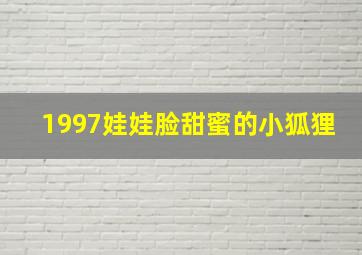 1997娃娃脸甜蜜的小狐狸